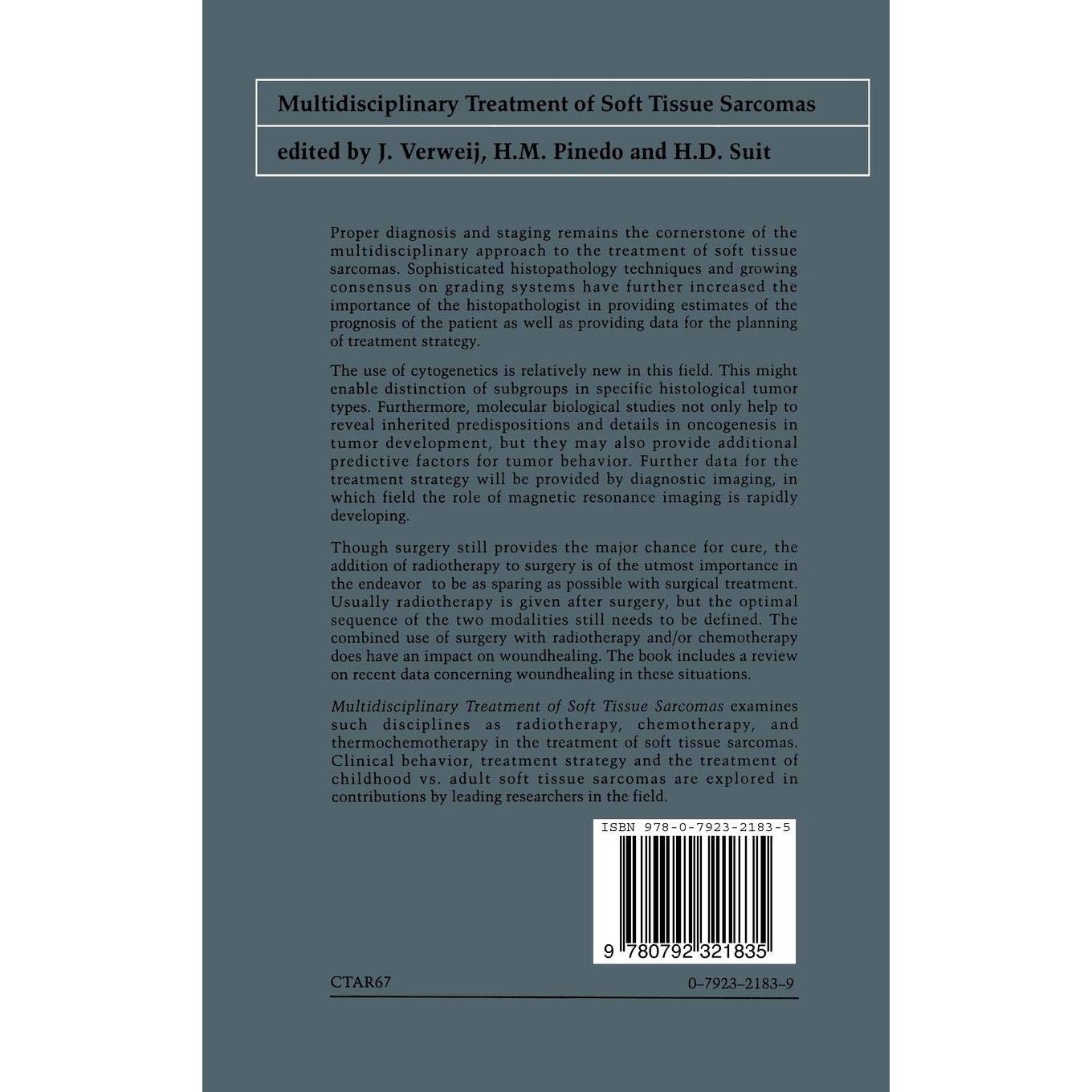 Multidisciplinary Treatment of Soft Tissue Sarcomas

edited by J. Verweij, H.M. Pinedo and H.D. Suit

Proper diagnosis and staging remains the cornerstone of the multidisciplinary approach to the treatment of soft tissue sarcomas. Sophisticated histopathology techniques and growing consensus on grading systems have further increased the importance of the histopathologist in providing estimates of the prognosis of the patient as well as providing data for the planning of treatment strategy.

The use of cytogenetics is relatively new in this field. This might enable distinction of subgroups in specific histological tumor types. Furthermore, molecular biological studies not only help to reveal inherited predispositions and details in oncogenesis in tumor development, but they may also provide additional predictive factors for tumor behavior. Further data for the treatment strategy will be provided by diagnostic imaging, in which field the role of magnetic resonance imaging is rapidly developing.

Though surgery still provides the major chance for cure, the addition of radiotherapy to surgery is of the utmost importance in the endeavor to be as sparing as possible with surgical treatment. Usually radiotherapy is given after surgery, but the optimal sequence of the two modalities still needs to be defined. The combined use of surgery with radiotherapy and/or chemotherapy does have an impact on woundhealing. The book includes a review on recent data concerning woundhealing in these situations.

Multidisciplinary Treatment of Soft Tissue Sarcomas examines such disciplines as radiotherapy, chemotherapy, and thermochemotherapy in the treatment of soft tissue sarcomas. Clinical behavior, treatment strategy and the treatment of childhood vs. adult soft tissue sarcomas are explored in contributions by leading researchers in the field.

ISBN 978-0-7923-2183-5

9 780792 321835

CTAR67

0-7923-2183-9